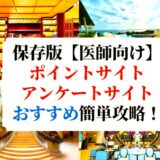 保存版【医師向け】
ポイントサイト
アンケートサイト
おすすめ簡単攻略！